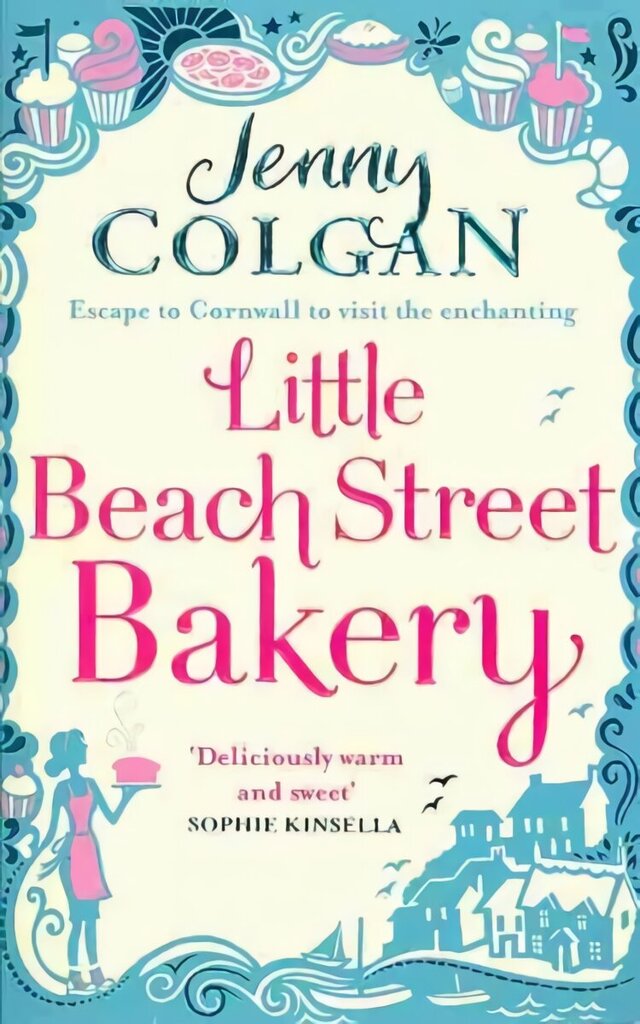 Jenny
COLGAN

Escape to Cornwall to visit the enchanting

Little Beach Street Bakery

'Deliciously warm and sweet'
SOPHIE KINSELLA